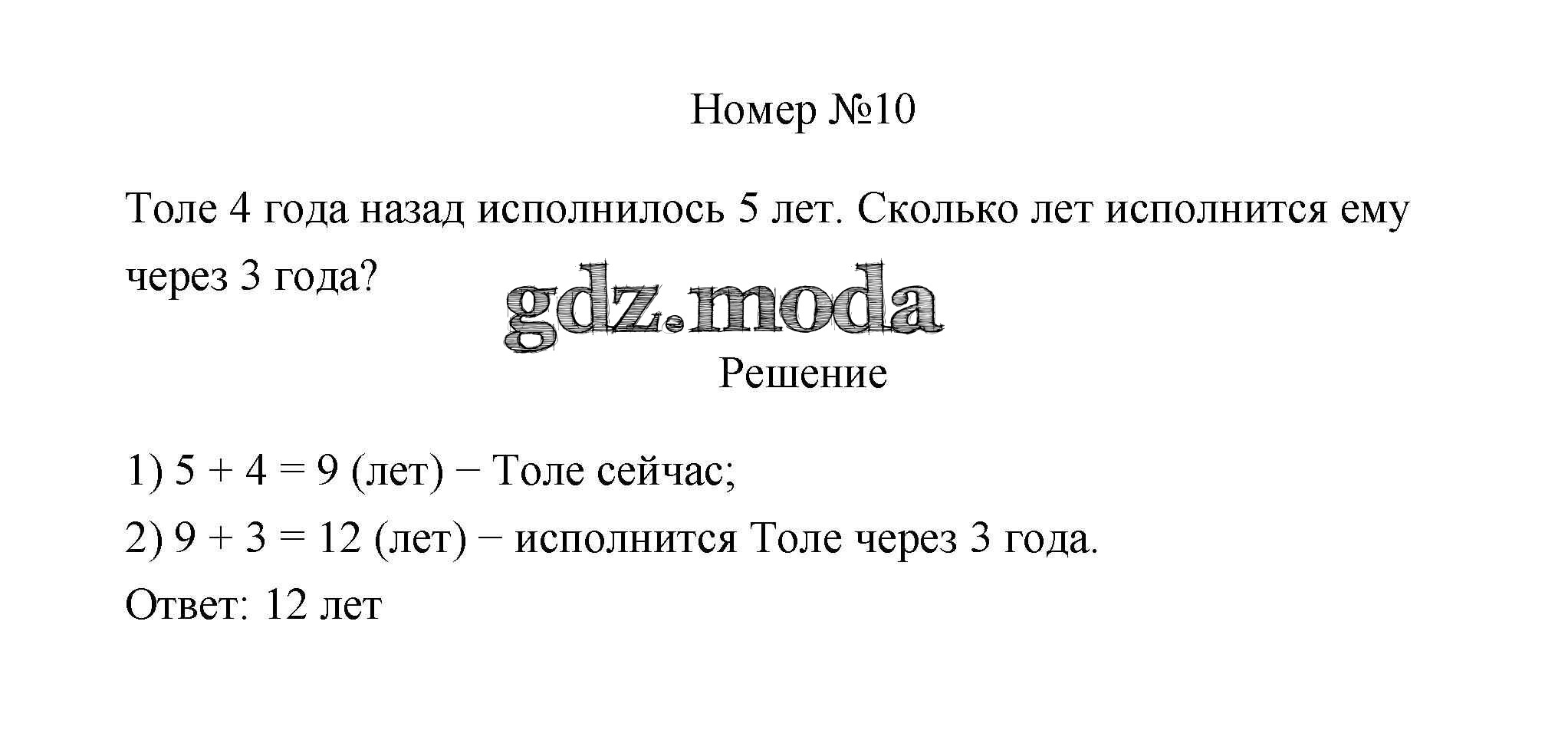 Номер №10

Толе 4 года назад исполнилось 5 лет. Сколько лет исполнится ему через 3 года?

Решение

1) $5 + 4 = 9$ (лет) − Толе сейчас;
2) $9 + 3 = 12$ (лет) − исполнится Толе через 3 года.
Ответ: 12 лет

gdz.moda